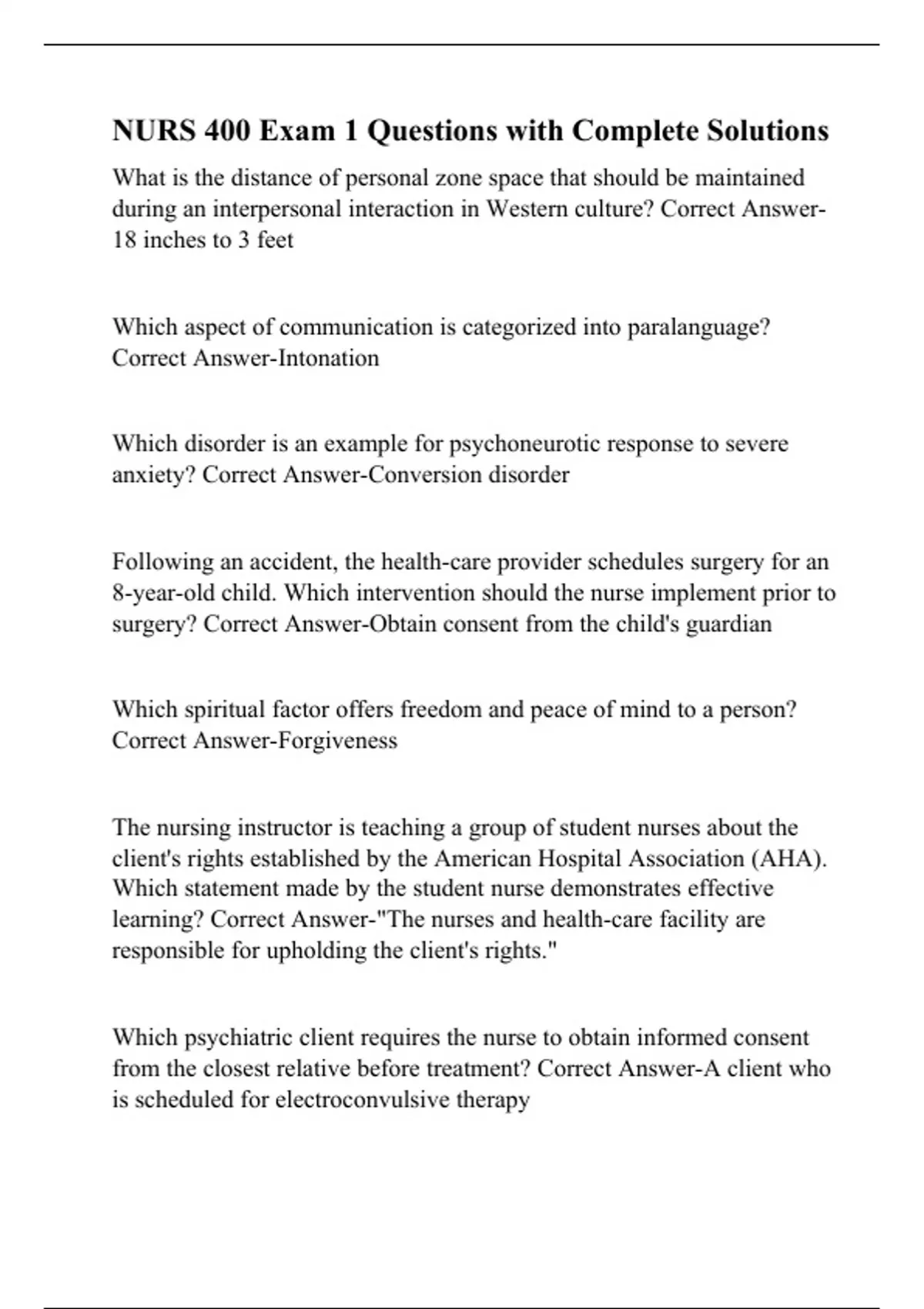 NURS 400 Exam 1 Questions with Complete Solutions

What is the distance of personal zone space that should be maintained during an interpersonal interaction in Western culture? Correct Answer-18 inches to 3 feet

Which aspect of communication is categorized into paralanguage? Correct Answer-Intonation

Which disorder is an example for psychoneurotic response to severe anxiety? Correct Answer-Conversion disorder

Following an accident, the health-care provider schedules surgery for an 8-year-old child. Which intervention should the nurse implement prior to surgery? Correct Answer-Obtain consent from the child's guardian

Which spiritual factor offers freedom and peace of mind to a person? Correct Answer-Forgiveness

The nursing instructor is teaching a group of student nurses about the client's rights established by the American Hospital Association (AHA). Which statement made by the student nurse demonstrates effective learning? Correct Answer-"The nurses and health-care facility are responsible for upholding the client's rights."

Which psychiatric client requires the nurse to obtain informed consent from the closest relative before treatment? Correct Answer-A client who is scheduled for electroconvulsive therapy